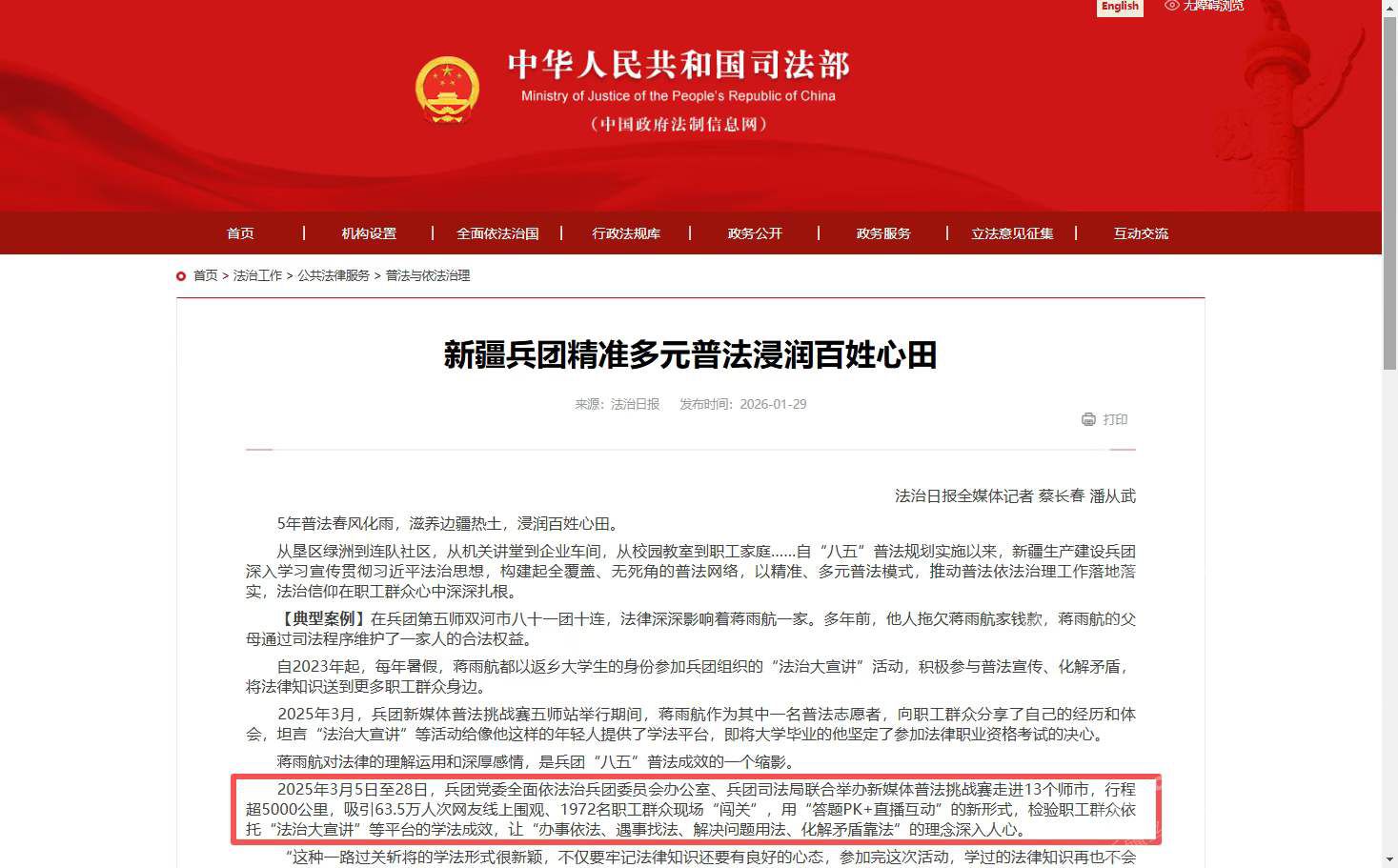 English　无障碍浏览

中华人民共和国司法部
Ministry of Justice of the People's Republic of China
（中国政府法制信息网）

首页 | 机构设置 | 全面依法治国 | 行政法规库 | 政务公开 | 政务服务 | 立法意见征集 | 互动交流

首页 > 法治工作 > 公共法律服务 > 普法与依法治理

新疆兵团精准多元普法浸润百姓心田

来源：法治日报　发布时间：2026-01-29

打印

法治日报全媒体记者 蔡长春 潘从武

5年普法春风化雨，滋养边疆热土，浸润百姓心田。

从垦区绿洲到连队社区，从机关讲堂到企业车间，从校园教室到职工家庭……自“八五”普法规划实施以来，新疆生产建设兵团深入学习宣传贯彻习近平法治思想，构建起全覆盖、无死角的普法网络，以精准、多元普法模式，推动普法依法治理工作落地落实，法治信仰在职工群众心中深深扎根。

【典型案例】在兵团第五师双河市八十一团十连，法律深深影响着蒋雨航一家。多年前，他人拖欠蒋雨航家钱款，蒋雨航的父母通过司法程序维护了一家人的合法权益。

自2023年起，每年暑假，蒋雨航都以返乡大学生的身份参加兵团组织的“法治大宣讲”活动，积极参与普法宣传、化解矛盾，将法律知识送到更多职工群众身边。

2025年3月，兵团新媒体普法挑战赛五师站举行期间，蒋雨航作为其中一名普法志愿者，向职工群众分享了自己的经历和体会，坦言“法治大宣讲”等活动给像他这样的年轻人提供了学法平台，即将大学毕业的他坚定了参加法律职业资格考试的决心。

蒋雨航对法律的理解运用和深厚感情，是兵团“八五”普法成效的一个缩影。

2025年3月5日至28日，兵团党委全面依法治兵团委员会办公室、兵团司法局联合举办新媒体普法挑战赛走进13个师市，行程超5000公里，吸引63.5万人次网友线上围观、1972名职工群众现场“闯关”，用“答题PK+直播互动”的新形式，检验职工群众依托“法治大宣讲”等平台的学法成效，让“办事依法、遇事找法、解决问题用法、化解矛盾靠法”的理念深入人心。

“这种一路过关斩将的学法形式很新颖，不仅要牢记法律知识还要有良好的心态，参加完这次活动，学过的法律知识再也不会